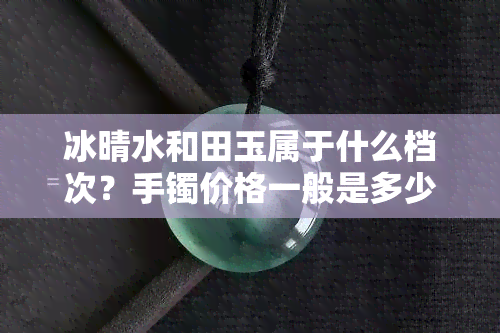 冰晴水和田玉属于什么档次？手镯价格一般是多少